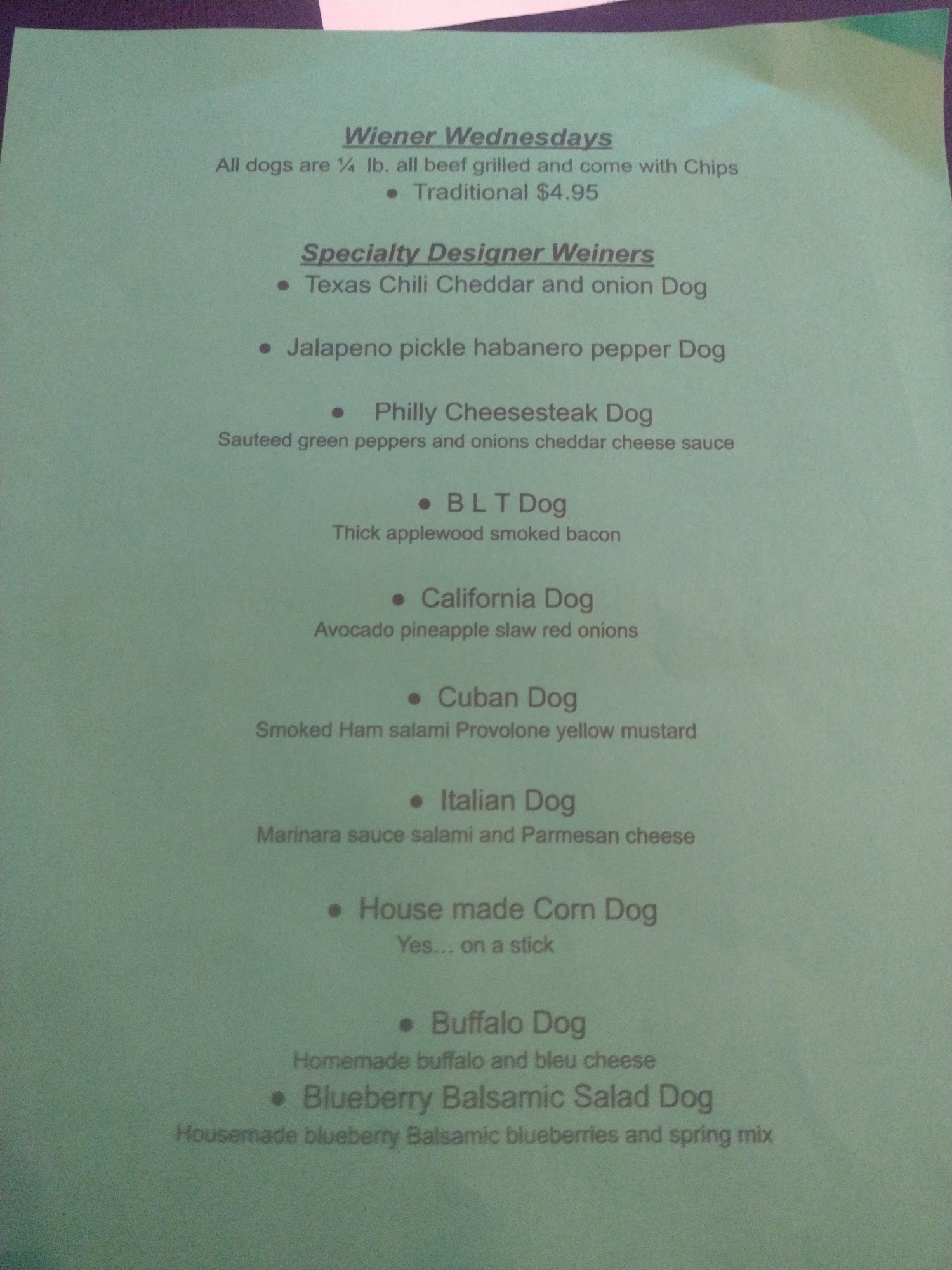 Wiener Wednesdays

All dogs are ¼ lb. all beef grilled and come with Chips

• Traditional $4.95

Specialty Designer Weiners

• Texas Chili Cheddar and onion Dog

• Jalapeno pickle habanero pepper Dog

• Philly Cheesesteak Dog

Sauteed green peppers and onions cheddar cheese sauce

• B L T Dog

Thick applewood smoked bacon

• California Dog

Avocado pineapple slaw red onions

• Cuban Dog

Smoked Ham salami Provolone yellow mustard

• Italian Dog

Marinara sauce salami and Parmesan cheese

• House made Corn Dog

Yes... on a stick

• Buffalo Dog

Homemade buffalo and bleu cheese

• Blueberry Balsamic Salad Dog

Housemade blueberry Balsamic blueberries and spring mix